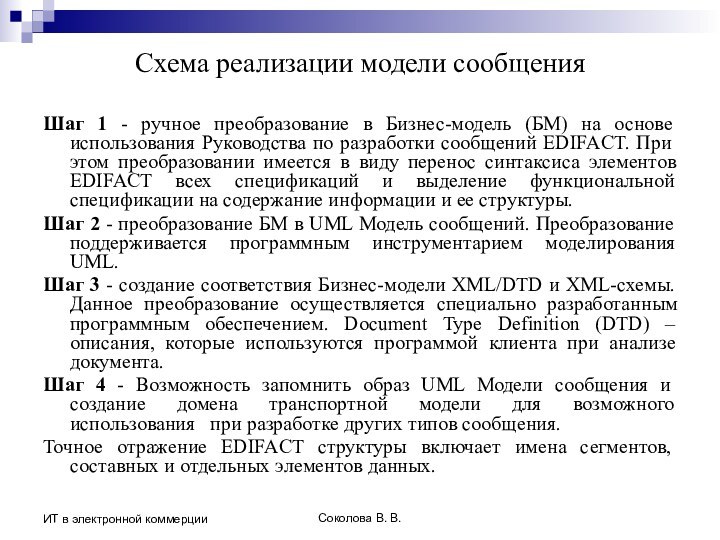 Схема реализации модели сообщения

Шаг 1 - ручное преобразование в Бизнес-модель (БМ) на основе использования Руководства по разработки сообщений EDIFACT. При этом преобразовании имеется в виду перенос синтаксиса элементов EDIFACT всех спецификаций и выделение функциональной спецификации на содержание информации и ее структуры.

Шаг 2 - преобразование БМ в UML Модель сообщений. Преобразование поддерживается программным инструментарием моделирования UML.

Шаг 3 - создание соответствия Бизнес-модели XML/DTD и XML-схемы. Данное преобразование осуществляется специально разработанным программным обеспечением. Document Type Definition (DTD) – описания, которые используются программой клиента при анализе документа.

Шаг 4 - Возможность запомнить образ UML Модели сообщения и создание домена транспортной модели для возможного использования при разработке других типов сообщения.

Точное отражение EDIFACT структуры включает имена сегментов, составных и отдельных элементов данных.

ИТ в электронной коммерции

Соколова В. В.